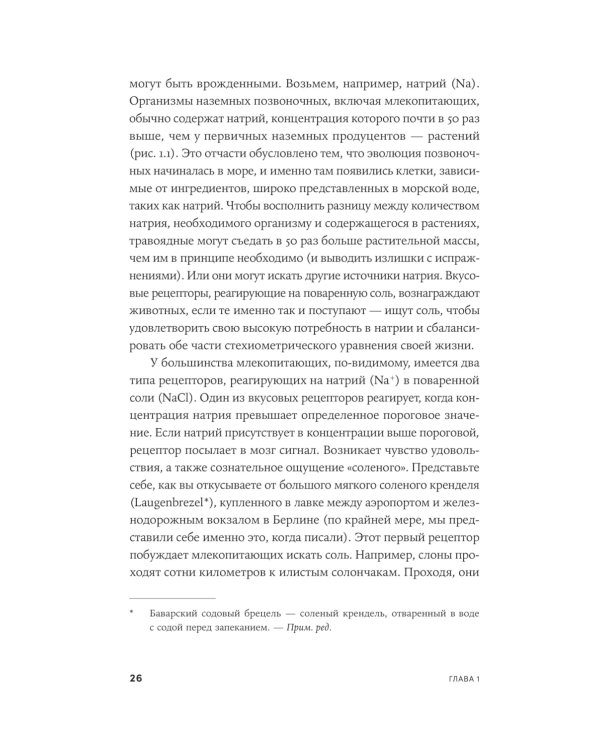 могут быть врожденными. Возьмем, например, натрий (Na). Организмы наземных позвоночных, включая млекопитающих, обычно содержат натрий, концентрация которого почти в 50 раз выше, чем у первичных наземных продуцентов — растений (рис. 1.1). Это отчасти обусловлено тем, что эволюция позвоночных начиналась в море, и именно там появились клетки, зависимые от ингредиентов, широко представленных в морской воде, таких как натрий. Чтобы восполнить разницу между количеством натрия, необходимого организму и содержащегося в растениях, травоядные могут съедать в 50 раз больше растительной массы, чем им в принципе необходимо (и выводить излишки с испражнениями). Или они могут искать другие источники натрия. Вкусовые рецепторы, реагирующие на поваренную соль, вознаграждают животных, если те именно так и поступают — ищут соль, чтобы удовлетворить свою высокую потребность в натрии и сбалансировать обе части стехиометрического уравнения своей жизни.

У большинства млекопитающих, по-видимому, имеется два типа рецепторов, реагирующих на натрий ($Na^+$) в поваренной соли (NaCl). Один из вкусовых рецепторов реагирует, когда концентрация натрия превышает определенное пороговое значение. Если натрий присутствует в концентрации выше пороговой, рецептор посылает в мозг сигнал. Возникает чувство удовольствия, а также сознательное ощущение «соленого». Представьте себе, как вы откусываете от большого мягкого соленого кренделя (Laugenbrezel*), купленного в лавке между аэропортом и железнодорожным вокзалом в Берлине (по крайней мере, мы представили себе именно это, когда писали). Этот первый рецептор побуждает млекопитающих искать соль. Например, слоны проходят сотни километров к илистым солончакам. Проходя, они

* Баварский содовый брецель — соленый крендель, отваренный в воде с содой перед запеканием. — Прим. ред.

26 ГЛАВА 1